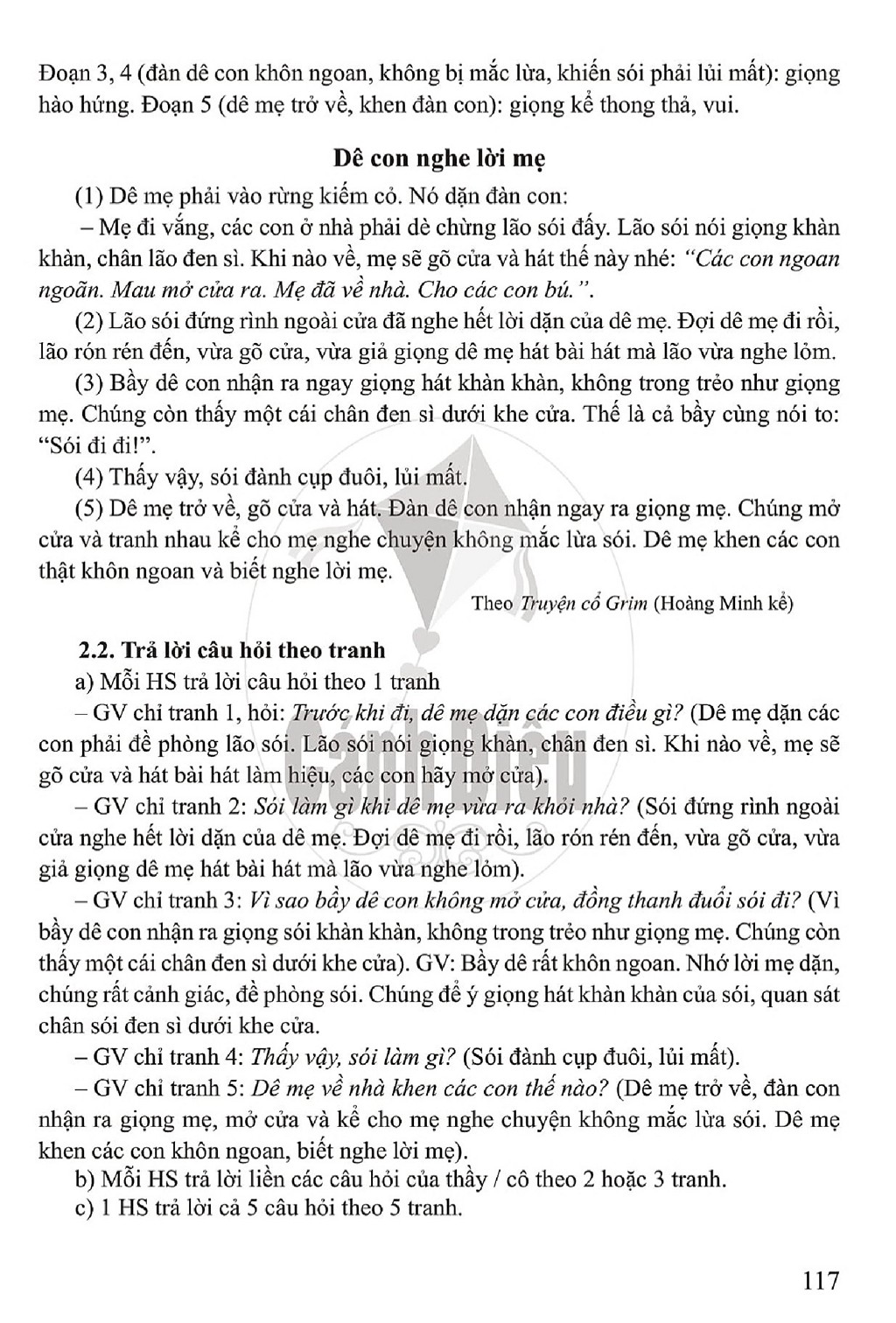 Đoạn 3, 4 (đàn dê con khôn ngoan, không bị mắc lừa, khiến sói phải lủi mất): giọng hào hứng. Đoạn 5 (dê mẹ trở về, khen đàn con): giọng kể thong thả, vui.

Dê con nghe lời mẹ

(1) Dê mẹ phải vào rừng kiếm cỏ. Nó dặn đàn con:

– Mẹ đi vắng, các con ở nhà phải dè chừng lão sói đấy. Lão sói nói giọng khàn khàn, chân lão đen sì. Khi nào về, mẹ sẽ gõ cửa và hát thế này nhé: "Các con ngoan ngoãn. Mau mở cửa ra. Mẹ đã về nhà. Cho các con bú.".

(2) Lão sói đứng rình ngoài cửa đã nghe hết lời dặn của dê mẹ. Đợi dê mẹ đi rồi, lão rón rén đến, vừa gõ cửa, vừa giả giọng dê mẹ hát bài hát mà lão vừa nghe lỏm.

(3) Bầy dê con nhận ra ngay giọng hát khàn khàn, không trong trẻo như giọng mẹ. Chúng còn thấy một cái chân đen sì dưới khe cửa. Thế là cả bầy cùng nói to: "Sói đi đi!".

(4) Thấy vậy, sói đành cụp đuôi, lủi mất.

(5) Dê mẹ trở về, gõ cửa và hát. Đàn dê con nhận ngay ra giọng mẹ. Chúng mở cửa và tranh nhau kể cho mẹ nghe chuyện không mắc lừa sói. Dê mẹ khen các con thật khôn ngoan và biết nghe lời mẹ.

Theo Truyện cổ Grim (Hoàng Minh kể)

2.2. Trả lời câu hỏi theo tranh

a) Mỗi HS trả lời câu hỏi theo 1 tranh

– GV chỉ tranh 1, hỏi: Trước khi đi, dê mẹ dặn các con điều gì? (Dê mẹ dặn các con phải đề phòng lão sói. Lão sói nói giọng khàn, chân đen sì. Khi nào về, mẹ sẽ gõ cửa và hát bài hát làm hiệu, các con hãy mở cửa).

– GV chỉ tranh 2: Sói làm gì khi dê mẹ vừa ra khỏi nhà? (Sói đứng rình ngoài cửa nghe hết lời dặn của dê mẹ. Đợi dê mẹ đi rồi, lão rón rén đến, vừa gõ cửa, vừa giả giọng dê mẹ hát bài hát mà lão vừa nghe lỏm).

– GV chỉ tranh 3: Vì sao bầy dê con không mở cửa, đồng thanh đuổi sói đi? (Vì bầy dê con nhận ra giọng sói khàn khàn, không trong trẻo như giọng mẹ. Chúng còn thấy một cái chân đen sì dưới khe cửa). GV: Bầy dê rất khôn ngoan. Nhớ lời mẹ dặn, chúng rất cảnh giác, đề phòng sói. Chúng để ý giọng hát khàn khàn của sói, quan sát chân sói đen sì dưới khe cửa.

– GV chỉ tranh 4: Thấy vậy, sói làm gì? (Sói đành cụp đuôi, lủi mất).

– GV chỉ tranh 5: Dê mẹ về nhà khen các con thế nào? (Dê mẹ trở về, đàn con nhận ra giọng mẹ, mở cửa và kể cho mẹ nghe chuyện không mắc lừa sói. Dê mẹ khen các con khôn ngoan, biết nghe lời mẹ).

b) Mỗi HS trả lời liền các câu hỏi của thầy / cô theo 2 hoặc 3 tranh.

c) 1 HS trả lời cả 5 câu hỏi theo 5 tranh.

117

Cánh Diều